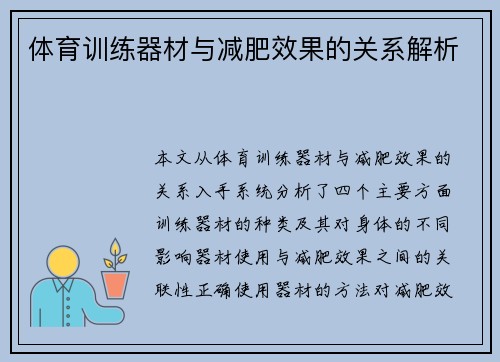 体育训练器材与减肥效果的关系解析

本文从体育训练器材与减肥效果的关系入手系统分析了四个主要方面训练器材的种类及其对身体的不同影响器材使用与减肥效果之间的关联性正确使用器材的方法对减肥效